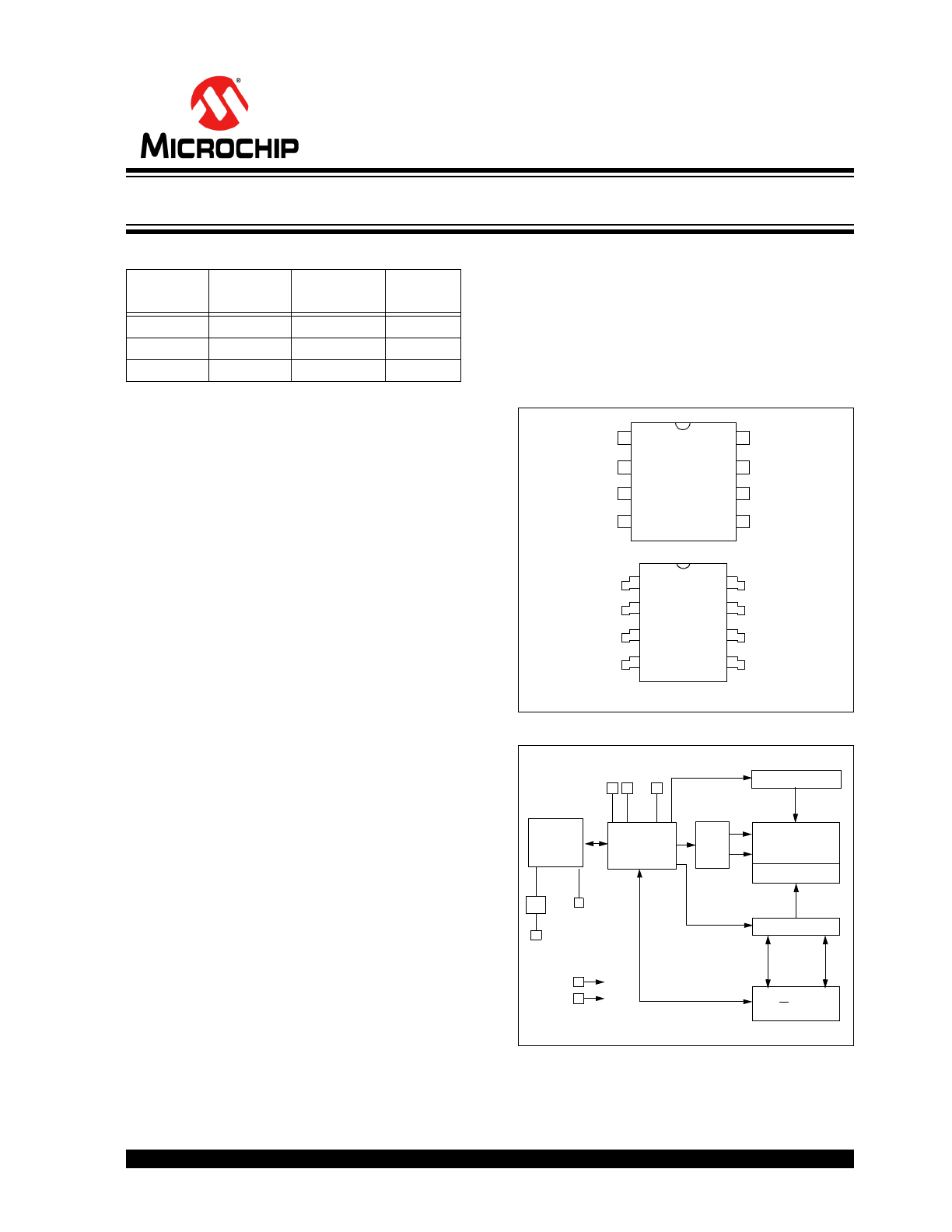 MICROCHIP